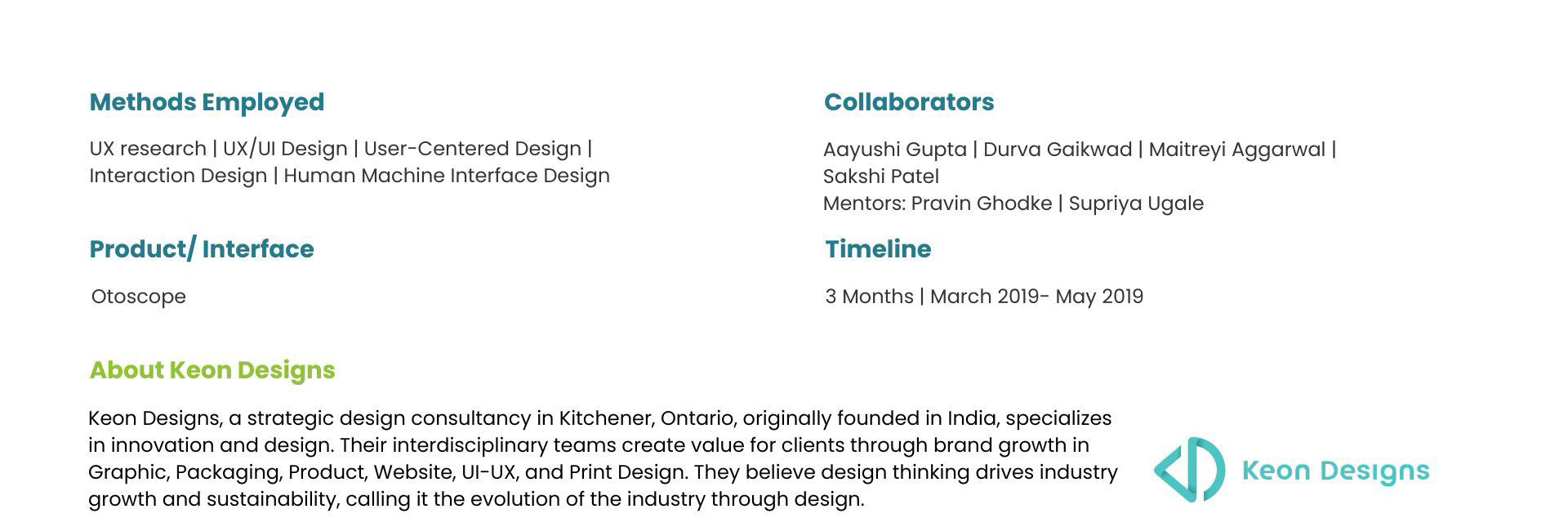 Methods Employed

UX research | UX/UI Design | User-Centered Design | Interaction Design | Human Machine Interface Design

Product/ Interface

Otoscope

Collaborators

Aayushi Gupta | Durva Gaikwad | Maitreyi Aggarwal | Sakshi Patel
Mentors: Pravin Ghodke | Supriya Ugale

Timeline

3 Months | March 2019- May 2019

About Keon Designs

Keon Designs, a strategic design consultancy in Kitchener, Ontario, originally founded in India, specializes in innovation and design. Their interdisciplinary teams create value for clients through brand growth in Graphic, Packaging, Product, Website, UI-UX, and Print Design. They believe design thinking drives industry growth and sustainability, calling it the evolution of the industry through design.

Keon Designs